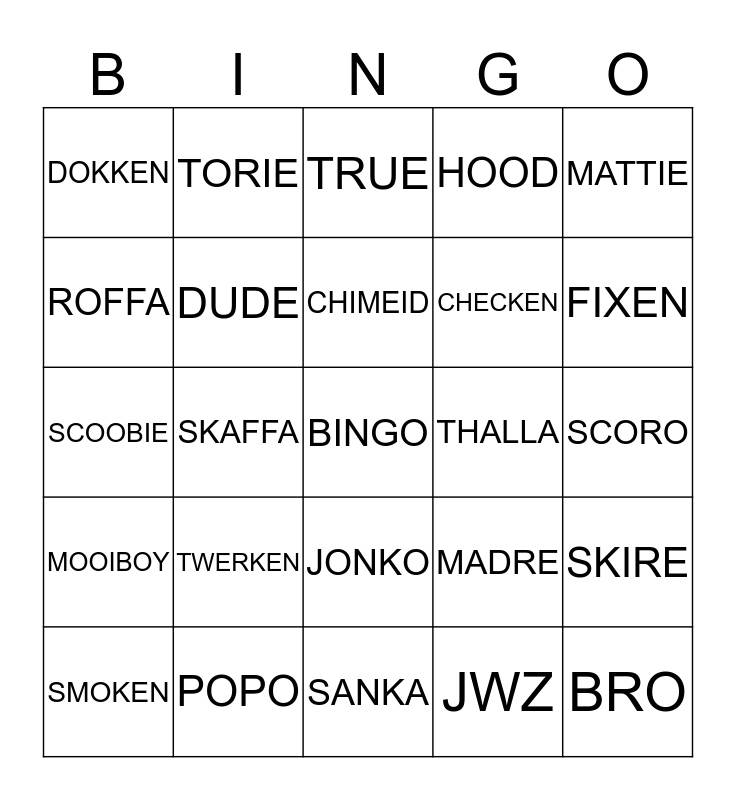 | B | I | N | G | O |
|---|---|---|---|---|
| DOKKEN | TORIE | TRUE | HOOD | MATTIE |
| ROFFA | DUDE | CHIMEID | CHECKEN | FIXEN |
| SCOOBIE | SKAFFA | BINGO | THALLA | SCORO |
| MOOIBOY | TWERKEN | JONKO | MADRE | SKIRE |
| SMOKEN | POPO | SANKA | JWZ | BRO |